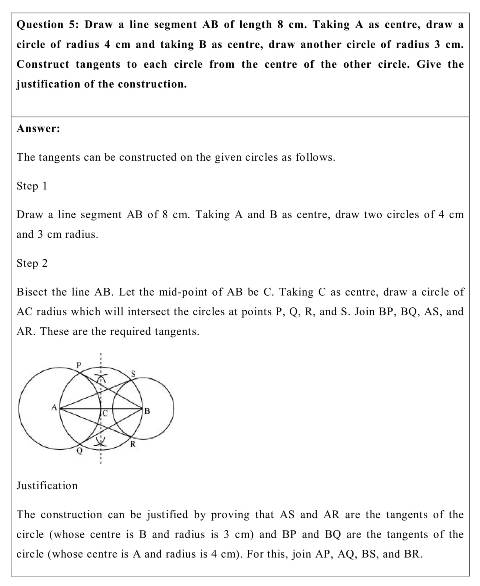 Question 5: Draw a line segment AB of length 8 cm. Taking A as centre, draw a circle of radius 4 cm and taking B as centre, draw another circle of radius 3 cm. Construct tangents to each circle from the centre of the other circle. Give the justification of the construction.

Answer:

The tangents can be constructed on the given circles as follows.

Step 1

Draw a line segment AB of 8 cm. Taking A and B as centre, draw two circles of 4 cm and 3 cm radius.

Step 2

Bisect the line AB. Let the mid-point of AB be C. Taking C as centre, draw a circle of AC radius which will intersect the circles at points P, Q, R, and S. Join BP, BQ, AS, and AR. These are the required tangents.

P
S
A
C
B
Q
R

Justification

The construction can be justified by proving that AS and AR are the tangents of the circle (whose centre is B and radius is 3 cm) and BP and BQ are the tangents of the circle (whose centre is A and radius is 4 cm). For this, join AP, AQ, BS, and BR.